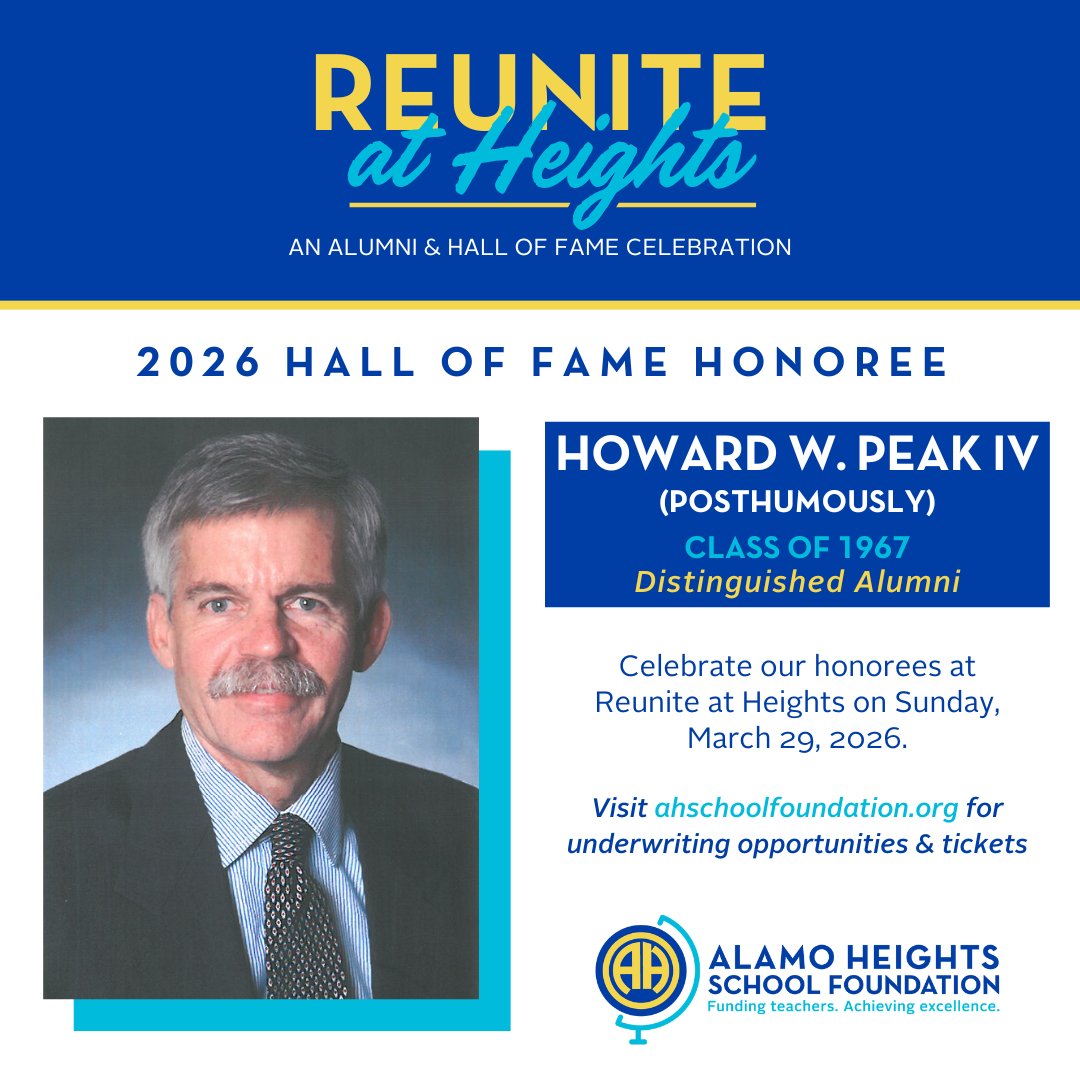 REUNITE
at Heights

AN ALUMNI & HALL OF FAME CELEBRATION

2026 HALL OF FAME HONOREE

HOWARD W. PEAK IV
(POSTHUMOUSLY)
CLASS OF 1967
Distinguished Alumni

Celebrate our honorees at Reunite at Heights on Sunday, March 29, 2026.

Visit ahschoolfoundation.org for underwriting opportunities & tickets

AH
ALAMO HEIGHTS
SCHOOL FOUNDATION
Funding teachers. Achieving excellence.